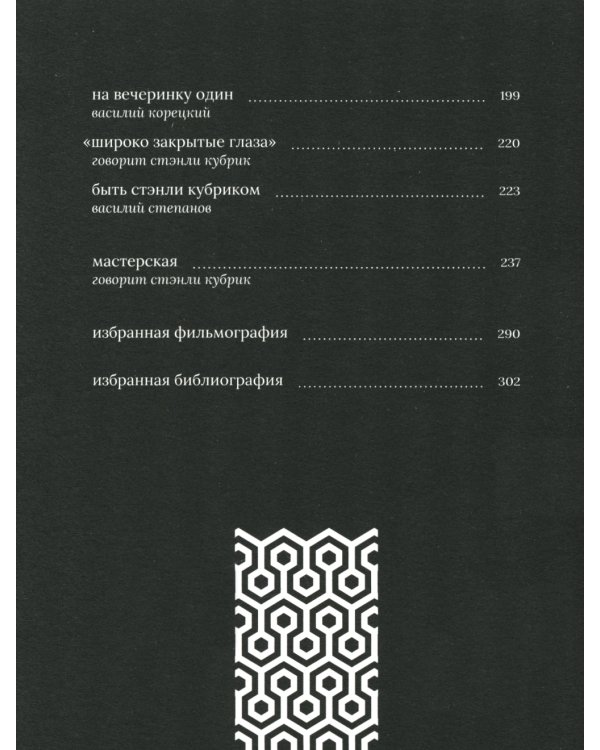 на вечеринку один 199
василий корецкий

«широко закрытые глаза» 220
говорит стэнли кубрик

быть стэнли кубриком 223
василий степанов

мастерская 237
говорит стэнли кубрик

избранная фильмография 290

избранная библиография 302